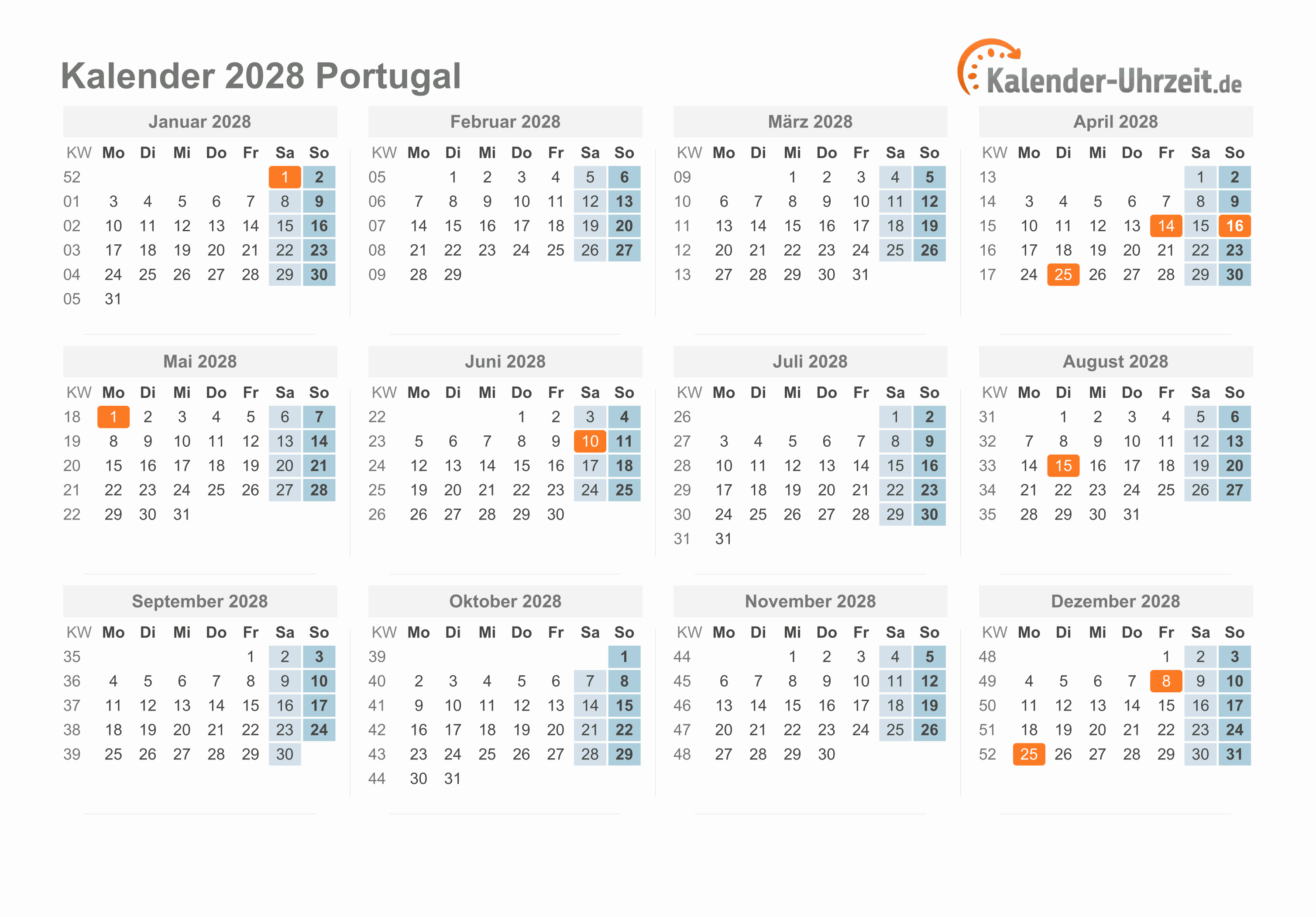 Kalender 2028 Portugal

Kalender-Uhrzeit.de

Januar 2028

| KW | Mo | Di | Mi | Do | Fr | Sa | So |
|---|---|---|---|---|---|---|---|
| 52 | | | | | | 1 | 2 |
| 01 | 3 | 4 | 5 | 6 | 7 | 8 | 9 |
| 02 | 10 | 11 | 12 | 13 | 14 | 15 | 16 |
| 03 | 17 | 18 | 19 | 20 | 21 | 22 | 23 |
| 04 | 24 | 25 | 26 | 27 | 28 | 29 | 30 |
| 05 | 31 | | | | | | |

Februar 2028

| KW | Mo | Di | Mi | Do | Fr | Sa | So |
|---|---|---|---|---|---|---|---|
| 05 | | 1 | 2 | 3 | 4 | 5 | 6 |
| 06 | 7 | 8 | 9 | 10 | 11 | 12 | 13 |
| 07 | 14 | 15 | 16 | 17 | 18 | 19 | 20 |
| 08 | 21 | 22 | 23 | 24 | 25 | 26 | 27 |
| 09 | 28 | 29 | | | | | |

März 2028

| KW | Mo | Di | Mi | Do | Fr | Sa | So |
|---|---|---|---|---|---|---|---|
| 09 | | | 1 | 2 | 3 | 4 | 5 |
| 10 | 6 | 7 | 8 | 9 | 10 | 11 | 12 |
| 11 | 13 | 14 | 15 | 16 | 17 | 18 | 19 |
| 12 | 20 | 21 | 22 | 23 | 24 | 25 | 26 |
| 13 | 27 | 28 | 29 | 30 | 31 | | |

April 2028

| KW | Mo | Di | Mi | Do | Fr | Sa | So |
|---|---|---|---|---|---|---|---|
| 13 | | | | | | 1 | 2 |
| 14 | 3 | 4 | 5 | 6 | 7 | 8 | 9 |
| 15 | 10 | 11 | 12 | 13 | 14 | 15 | 16 |
| 16 | 17 | 18 | 19 | 20 | 21 | 22 | 23 |
| 17 | 24 | 25 | 26 | 27 | 28 | 29 | 30 |

Mai 2028

| KW | Mo | Di | Mi | Do | Fr | Sa | So |
|---|---|---|---|---|---|---|---|
| 18 | 1 | 2 | 3 | 4 | 5 | 6 | 7 |
| 19 | 8 | 9 | 10 | 11 | 12 | 13 | 14 |
| 20 | 15 | 16 | 17 | 18 | 19 | 20 | 21 |
| 21 | 22 | 23 | 24 | 25 | 26 | 27 | 28 |
| 22 | 29 | 30 | 31 | | | | |

Juni 2028

| KW | Mo | Di | Mi | Do | Fr | Sa | So |
|---|---|---|---|---|---|---|---|
| 22 | | | | 1 | 2 | 3 | 4 |
| 23 | 5 | 6 | 7 | 8 | 9 | 10 | 11 |
| 24 | 12 | 13 | 14 | 15 | 16 | 17 | 18 |
| 25 | 19 | 20 | 21 | 22 | 23 | 24 | 25 |
| 26 | 26 | 27 | 28 | 29 | 30 | | |

Juli 2028

| KW | Mo | Di | Mi | Do | Fr | Sa | So |
|---|---|---|---|---|---|---|---|
| 26 | | | | | | 1 | 2 |
| 27 | 3 | 4 | 5 | 6 | 7 | 8 | 9 |
| 28 | 10 | 11 | 12 | 13 | 14 | 15 | 16 |
| 29 | 17 | 18 | 19 | 20 | 21 | 22 | 23 |
| 30 | 24 | 25 | 26 | 27 | 28 | 29 | 30 |
| 31 | 31 | | | | | | |

August 2028

| KW | Mo | Di | Mi | Do | Fr | Sa | So |
|---|---|---|---|---|---|---|---|
| 31 | | 1 | 2 | 3 | 4 | 5 | 6 |
| 32 | 7 | 8 | 9 | 10 | 11 | 12 | 13 |
| 33 | 14 | 15 | 16 | 17 | 18 | 19 | 20 |
| 34 | 21 | 22 | 23 | 24 | 25 | 26 | 27 |
| 35 | 28 | 29 | 30 | 31 | | | |

September 2028

| KW | Mo | Di | Mi | Do | Fr | Sa | So |
|---|---|---|---|---|---|---|---|
| 35 | | | | | 1 | 2 | 3 |
| 36 | 4 | 5 | 6 | 7 | 8 | 9 | 10 |
| 37 | 11 | 12 | 13 | 14 | 15 | 16 | 17 |
| 38 | 18 | 19 | 20 | 21 | 22 | 23 | 24 |
| 39 | 25 | 26 | 27 | 28 | 29 | 30 | |

Oktober 2028

| KW | Mo | Di | Mi | Do | Fr | Sa | So |
|---|---|---|---|---|---|---|---|
| 39 | | | | | | | 1 |
| 40 | 2 | 3 | 4 | 5 | 6 | 7 | 8 |
| 41 | 9 | 10 | 11 | 12 | 13 | 14 | 15 |
| 42 | 16 | 17 | 18 | 19 | 20 | 21 | 22 |
| 43 | 23 | 24 | 25 | 26 | 27 | 28 | 29 |
| 44 | 30 | 31 | | | | | |

November 2028

| KW | Mo | Di | Mi | Do | Fr | Sa | So |
|---|---|---|---|---|---|---|---|
| 44 | | | 1 | 2 | 3 | 4 | 5 |
| 45 | 6 | 7 | 8 | 9 | 10 | 11 | 12 |
| 46 | 13 | 14 | 15 | 16 | 17 | 18 | 19 |
| 47 | 20 | 21 | 22 | 23 | 24 | 25 | 26 |
| 48 | 27 | 28 | 29 | 30 | | | |

Dezember 2028

| KW | Mo | Di | Mi | Do | Fr | Sa | So |
|---|---|---|---|---|---|---|---|
| 48 | | | | | 1 | 2 | 3 |
| 49 | 4 | 5 | 6 | 7 | 8 | 9 | 10 |
| 50 | 11 | 12 | 13 | 14 | 15 | 16 | 17 |
| 51 | 18 | 19 | 20 | 21 | 22 | 23 | 24 |
| 52 | 25 | 26 | 27 | 28 | 29 | 30 | 31 |